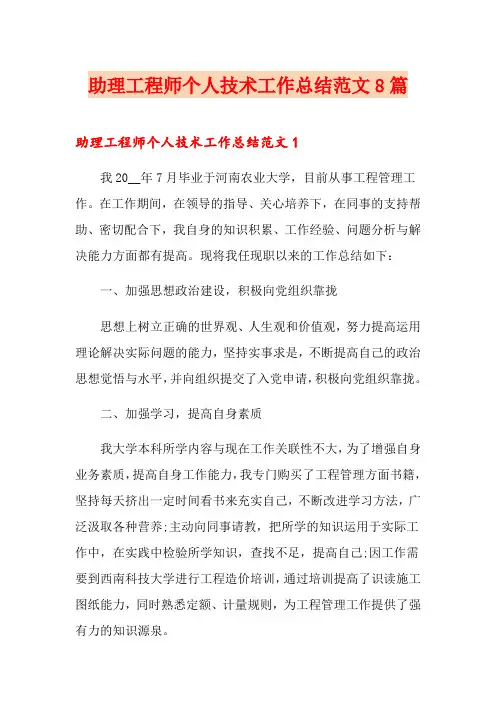 助理工程师个人技术工作总结范文8篇

助理工程师个人技术工作总结范文1

我20__年7月毕业于河南农业大学，目前从事工程管理工作。在工作期间，在领导的指导、关心培养下，在同事的支持帮助、密切配合下，我自身的知识积累、工作经验、问题分析与解决能力方面都有提高。现将我任现职以来的工作总结如下：

一、加强思想政治建设，积极向党组织靠拢

思想上树立正确的世界观、人生观和价值观，努力提高运用理论解决实际问题的能力，坚持实事求是，不断提高自己的政治思想觉悟与水平，并向组织提交了入党申请，积极向党组织靠拢。

二、加强学习，提高自身素质

我大学本科所学内容与现在工作关联性不大，为了增强自身业务素质，提高自身工作能力，我专门购买了工程管理方面书籍，坚持每天挤出一定时间看书来充实自己，不断改进学习方法，广泛汲取各种营养;主动向同事请教，把所学的知识运用于实际工作中，在实践中检验所学知识，查找不足，提高自己;因工作需要到西南科技大学进行工程造价培训，通过培训提高了识读施工图纸能力，同时熟悉定额、计量规则，为工程管理工作提供了强有力的知识源泉。